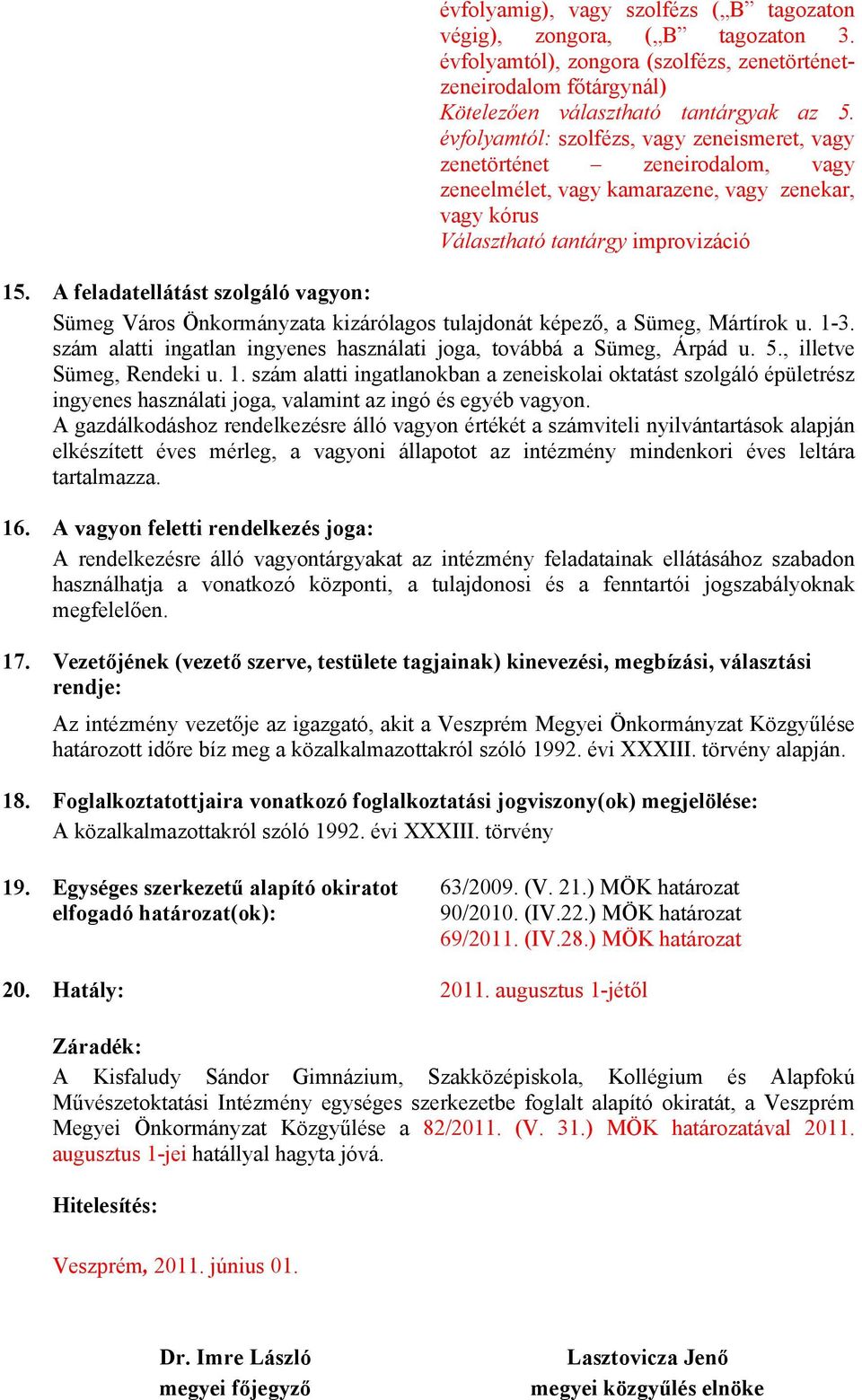 évfolyamig), vagy szolfézs („B” tagozaton végig), zongora, („B” tagozaton 3. évfolyamtól), zongora (szolfézs, zenetörténet-zeneirodalom főtárgynál)
Kötelezően választható tantárgyak az 5. évfolyamtól: szolfézs, vagy zeneismeret, vagy zenetörténet – zeneirodalom, vagy zeneelmélet, vagy kamarazene, vagy zenekar, vagy kórus
Választható tantárgy improvizáció

15. A feladatellátást szolgáló vagyon:
Sümeg Város Önkormányzata kizárólagos tulajdonát képező, a Sümeg, Mártírok u. 1-3. szám alatti ingatlan ingyenes használati joga, továbbá a Sümeg, Árpád u. 5., illetve Sümeg, Rendeki u. 1. szám alatti ingatlanokban a zeneiskolai oktatást szolgáló épületrész ingyenes használati joga, valamint az ingó és egyéb vagyon.
A gazdálkodáshoz rendelkezésre álló vagyon értékét a számviteli nyilvántartások alapján elkészített éves mérleg, a vagyoni állapotot az intézmény mindenkori éves leltára tartalmazza.

16. A vagyon feletti rendelkezés joga:
A rendelkezésre álló vagyontárgyakat az intézmény feladatainak ellátásához szabadon használhatja a vonatkozó központi, a tulajdonosi és a fenntartói jogszabályoknak megfelelően.

17. Vezetőjének (vezető szerve, testülete tagjainak) kinevezési, megbízási, választási rendje:
Az intézmény vezetője az igazgató, akit a Veszprém Megyei Önkormányzat Közgyűlése határozott időre bíz meg a közalkalmazottakról szóló 1992. évi XXXIII. törvény alapján.

18. Foglalkoztatottjaira vonatkozó foglalkoztatási jogviszony(ok) megjelölése:
A közalkalmazottakról szóló 1992. évi XXXIII. törvény

19. Egységes szerkezetű alapító okiratot elfogadó határozat(ok):
63/2009. (V. 21.) MÖK határozat
90/2010. (IV.22.) MÖK határozat
69/2011. (IV.28.) MÖK határozat

20. Hatály:
2011. augusztus 1-jétől

Záradék:
A Kisfaludy Sándor Gimnázium, Szakközépiskola, Kollégium és Alapfokú Művészetoktatási Intézmény egységes szerkezetbe foglalt alapító okiratát, a Veszprém Megyei Önkormányzat Közgyűlése a 82/2011. (V. 31.) MÖK határozatával 2011. augusztus 1-jei hatállyal hagyta jóvá.

Hitelesítés:

Veszprém, 2011. június 01.

Dr. Imre László
megyei főjegyző

Lasztovicza Jenő
megyei közgyűlés elnöke